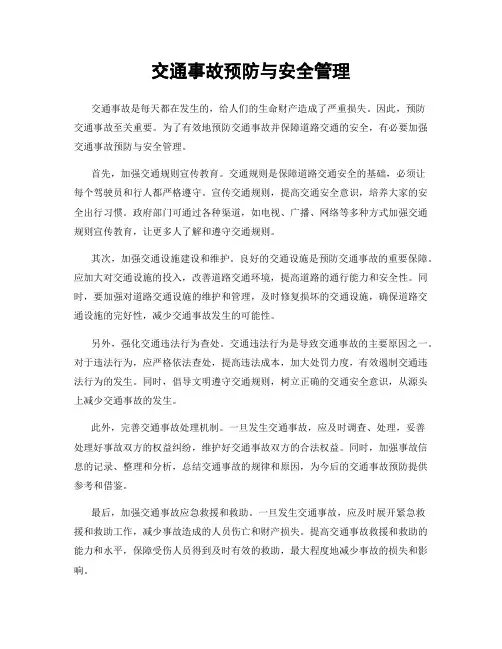 交通事故预防与安全管理

交通事故是每天都在发生的，给人们的生命财产造成了严重损失。因此，预防交通事故至关重要。为了有效地预防交通事故并保障道路交通的安全，有必要加强交通事故预防与安全管理。

首先，加强交通规则宣传教育。交通规则是保障道路交通安全的基础，必须让每个驾驶员和行人都严格遵守。宣传交通规则，提高交通安全意识，培养大家的安全出行习惯。政府部门可通过各种渠道，如电视、广播、网络等多种方式加强交通规则宣传教育，让更多人了解和遵守交通规则。

其次，加强交通设施建设和维护。良好的交通设施是预防交通事故的重要保障。应加大对交通设施的投入，改善道路交通环境，提高道路的通行能力和安全性。同时，要加强对道路交通设施的维护和管理，及时修复损坏的交通设施，确保道路交通设施的完好性，减少交通事故发生的可能性。

另外，强化交通违法行为查处。交通违法行为是导致交通事故的主要原因之一。对于违法行为，应严格依法查处，提高违法成本，加大处罚力度，有效遏制交通违法行为的发生。同时，倡导文明遵守交通规则，树立正确的交通安全意识，从源头上减少交通事故的发生。

此外，完善交通事故处理机制。一旦发生交通事故，应及时调查、处理，妥善处理好事故双方的权益纠纷，维护好交通事故双方的合法权益。同时，加强事故信息的记录、整理和分析，总结交通事故的规律和原因，为今后的交通事故预防提供参考和借鉴。

最后，加强交通事故应急救援和救助。一旦发生交通事故，应及时展开紧急救援和救助工作，减少事故造成的人员伤亡和财产损失。提高交通事故救援和救助的能力和水平，保障受伤人员得到及时有效的救助，最大程度地减少事故的损失和影响。